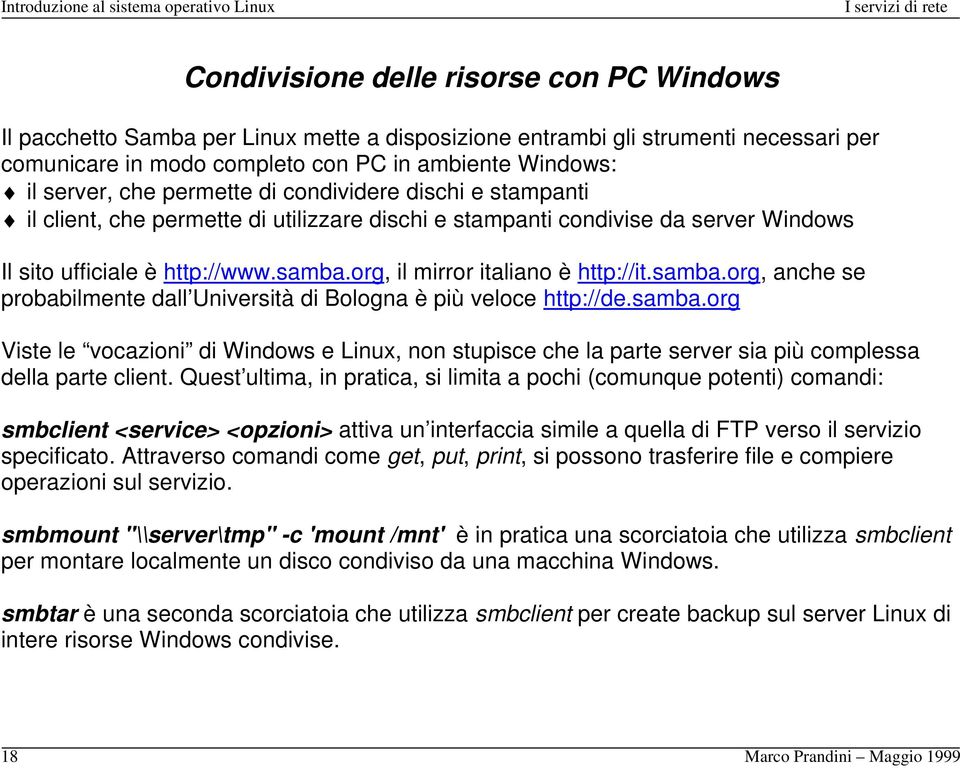 Introduzione al sistema operativo Linux

I servizi di rete

Condivisione delle risorse con PC Windows

Il pacchetto Samba per Linux mette a disposizione entrambi gli strumenti necessari per comunicare in modo completo con PC in ambiente Windows:
♦ il server, che permette di condividere dischi e stampanti
♦ il client, che permette di utilizzare dischi e stampanti condivise da server Windows

Il sito ufficiale è http://www.samba.org, il mirror italiano è http://it.samba.org, anche se probabilmente dall'Università di Bologna è più veloce http://de.samba.org

Viste le "vocazioni" di Windows e Linux, non stupisce che la parte server sia più complessa della parte client. Quest'ultima, in pratica, si limita a pochi (comunque potenti) comandi:

smbclient <service> <opzioni> attiva un'interfaccia simile a quella di FTP verso il servizio specificato. Attraverso comandi come get, put, print, si possono trasferire file e compiere operazioni sul servizio.

smbmount "\\server\tmp" -c 'mount /mnt' è in pratica una scorciatoia che utilizza smbclient per montare localmente un disco condiviso da una macchina Windows.

smbtar è una seconda scorciatoia che utilizza smbclient per create backup sul server Linux di intere risorse Windows condivise.

18

Marco Prandini – Maggio 1999